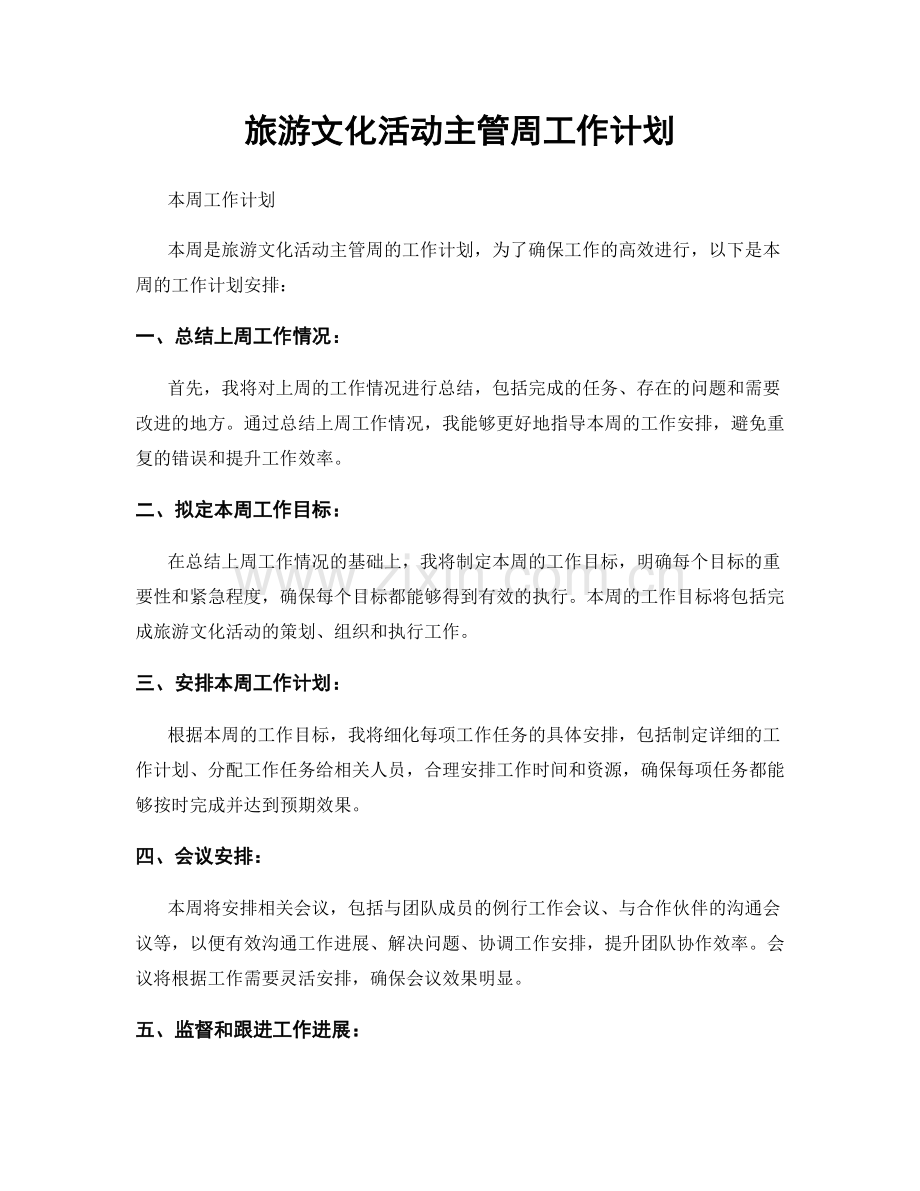 旅游文化活动主管周工作计划

本周工作计划

本周是旅游文化活动主管周的工作计划，为了确保工作的高效进行，以下是本周的工作计划安排：

一、总结上周工作情况：

首先，我将对上周的工作情况进行总结，包括完成的任务、存在的问题和需要改进的地方。通过总结上周工作情况，我能够更好地指导本周的工作安排，避免重复的错误和提升工作效率。

二、拟定本周工作目标：

在总结上周工作情况的基础上，我将制定本周的工作目标，明确每个目标的重要性和紧急程度，确保每个目标都能够得到有效的执行。本周的工作目标将包括完成旅游文化活动的策划、组织和执行工作。

三、安排本周工作计划：

根据本周的工作目标，我将细化每项工作任务的具体安排，包括制定详细的工作计划、分配工作任务给相关人员，合理安排工作时间和资源，确保每项任务都能够按时完成并达到预期效果。

四、会议安排：

本周将安排相关会议，包括与团队成员的例行工作会议、与合作伙伴的沟通会议等，以便有效沟通工作进展、解决问题、协调工作安排，提升团队协作效率。会议将根据工作需要灵活安排，确保会议效果明显。

五、监督和跟进工作进展：

www.zixin.com.cn